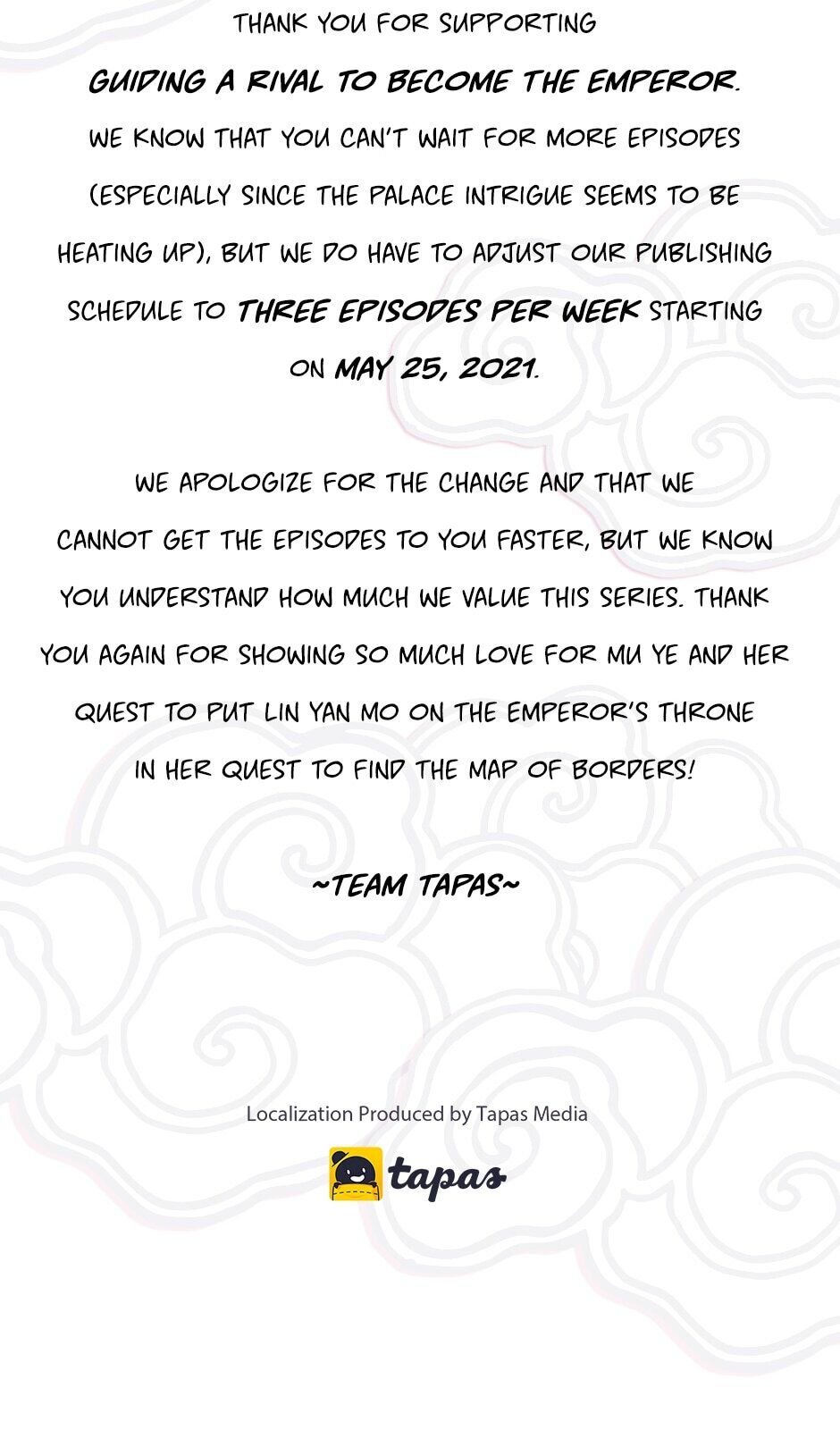 THANK YOU FOR SUPPORTING GUIDING A RIVAL TO BECOME THE EMPEROR. WE KNOW THAT YOU CAN'T WAIT FOR MORE EPISODES (ESPECIALLY SINCE THE PALACE INTRIGUE SEEMS TO BE HEATING UP), BUT WE DO HAVE TO ADJUST OUR PUBLISHING SCHEDULE TO THREE EPISODES PER WEEK STARTING ON MAY 25, 2021.

WE APOLOGIZE FOR THE CHANGE AND THAT WE CANNOT GET THE EPISODES TO YOU FASTER, BUT WE KNOW YOU UNDERSTAND HOW MUCH WE VALUE THIS SERIES. THANK YOU AGAIN FOR SHOWING SO MUCH LOVE FOR MU YE AND HER QUEST TO PUT LIN YAN MO ON THE EMPEROR'S THRONE IN HER QUEST TO FIND THE MAP OF BORDERS!

~TEAM TAPAS~

Localization Produced by Tapas Media

tapas